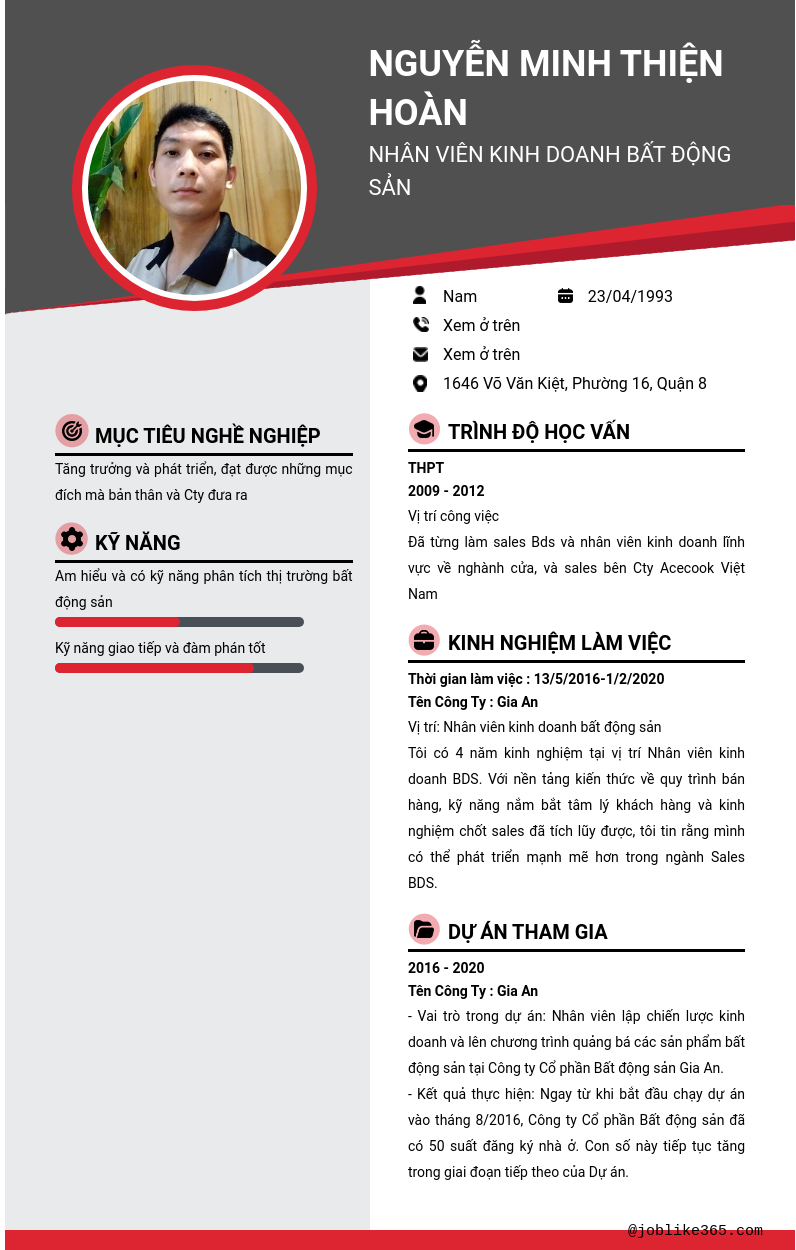 NGUYỄN MINH THIỆN HOÀN
NHÂN VIÊN KINH DOANH BẤT ĐỘNG SẢN

Nam
23/04/1993
Xem ở trên
Xem ở trên
1646 Võ Văn Kiệt, Phường 16, Quận 8

MỤC TIÊU NGHỀ NGHIỆP
Tăng trưởng và phát triển, đạt được những mục đích mà bản thân và Cty đưa ra

KỸ NĂNG
Am hiểu và có kỹ năng phân tích thị trường bất động sản
Kỹ năng giao tiếp và đàm phán tốt

TRÌNH ĐỘ HỌC VẤN
THPT
2009 - 2012
Vị trí công việc
Đã từng làm sales Bds và nhân viên kinh doanh lĩnh vực về nghành cửa, và sales bên Cty Acecook Việt Nam

KINH NGHIỆM LÀM VIỆC
Thời gian làm việc : 13/5/2016-1/2/2020
Tên Công Ty : Gia An
Vị trí: Nhân viên kinh doanh bất động sản
Tôi có 4 năm kinh nghiệm tại vị trí Nhân viên kinh doanh BDS. Với nền tảng kiến thức về quy trình bán hàng, kỹ năng nắm bắt tâm lý khách hàng và kinh nghiệm chốt sales đã tích lũy được, tôi tin rằng mình có thể phát triển mạnh mẽ hơn trong ngành Sales BDS.

DỰ ÁN THAM GIA
2016 - 2020
Tên Công Ty : Gia An
- Vai trò trong dự án: Nhân viên lập chiến lược kinh doanh và lên chương trình quảng bá các sản phẩm bất động sản tại Công ty Cổ phần Bất động sản Gia An.
- Kết quả thực hiện: Ngay từ khi bắt đầu chạy dự án vào tháng 8/2016, Công ty Cổ phần Bất động sản đã có 50 suất đăng ký nhà ở. Con số này tiếp tục tăng trong giai đoạn tiếp theo của Dự án.

@joblike365.com